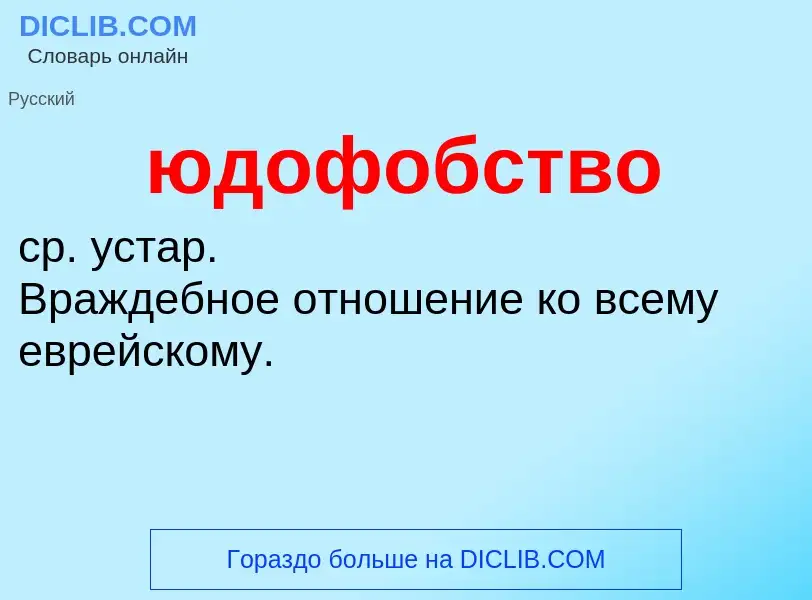 DICLIB.COM
Словарь онлайн

Русский

юдофобство

ср. устар.
Враждебное отношение ко всему еврейскому.

Гораздо больше на DICLIB.COM